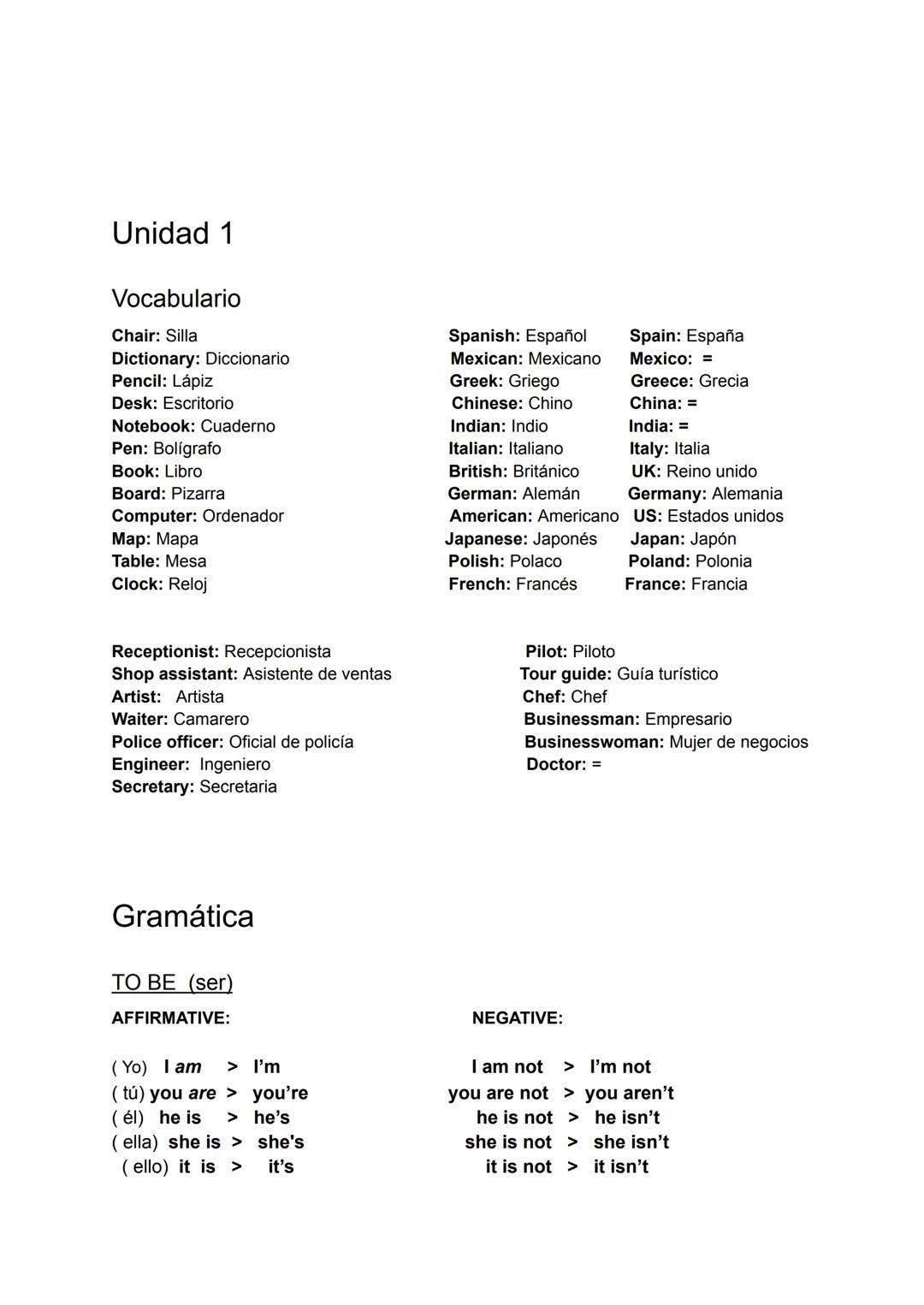 Unidad 1

Vocabulario

Chair: Silla
Dictionary: Diccionario
Pencil: Lápiz
Desk: Escritorio
Notebook: Cuaderno
Pen: Bolígrafo
Book: Libro
Board: Pizarra
Computer: Ordenador
Map: Mapa
Table: Mesa
Clock: Reloj

Spanish: Español
Mexican: Mexicano
Greek: Griego
Chinese: Chino
Indian: Indio
Italian: Italiano
British: Británico
German: Alemán
American: Americano
Japanese: Japonés
Polish: Polaco
French: Francés

Spain: España
Mexico: =
Greece: Grecia
China: =
India: =
Italy: Italia
UK: Reino unido
Germany: Alemania
US: Estados unidos
Japan: Japón
Poland: Polonia
France: Francia

Receptionist: Recepcionista
Shop assistant: Asistente de ventas
Artist: Artista
Waiter: Camarero
Police officer: Oficial de policía
Engineer: Ingeniero
Secretary: Secretaria

Pilot: Piloto
Tour guide: Guía turístico
Chef: Chef
Businessman: Empresario
Businesswoman: Mujer de negocios
Doctor: =

Gramática

TO BE (ser)

AFFIRMATIVE:

( Yo) I am > I'm
( tú) you are > you're
( él) he is > he's
( ella) she is > she's
( ello) it is > it's

NEGATIVE:

I am not > I'm not
you are not > you aren't
he is not > he isn't
she is not > she isn't
it is not > it isn't